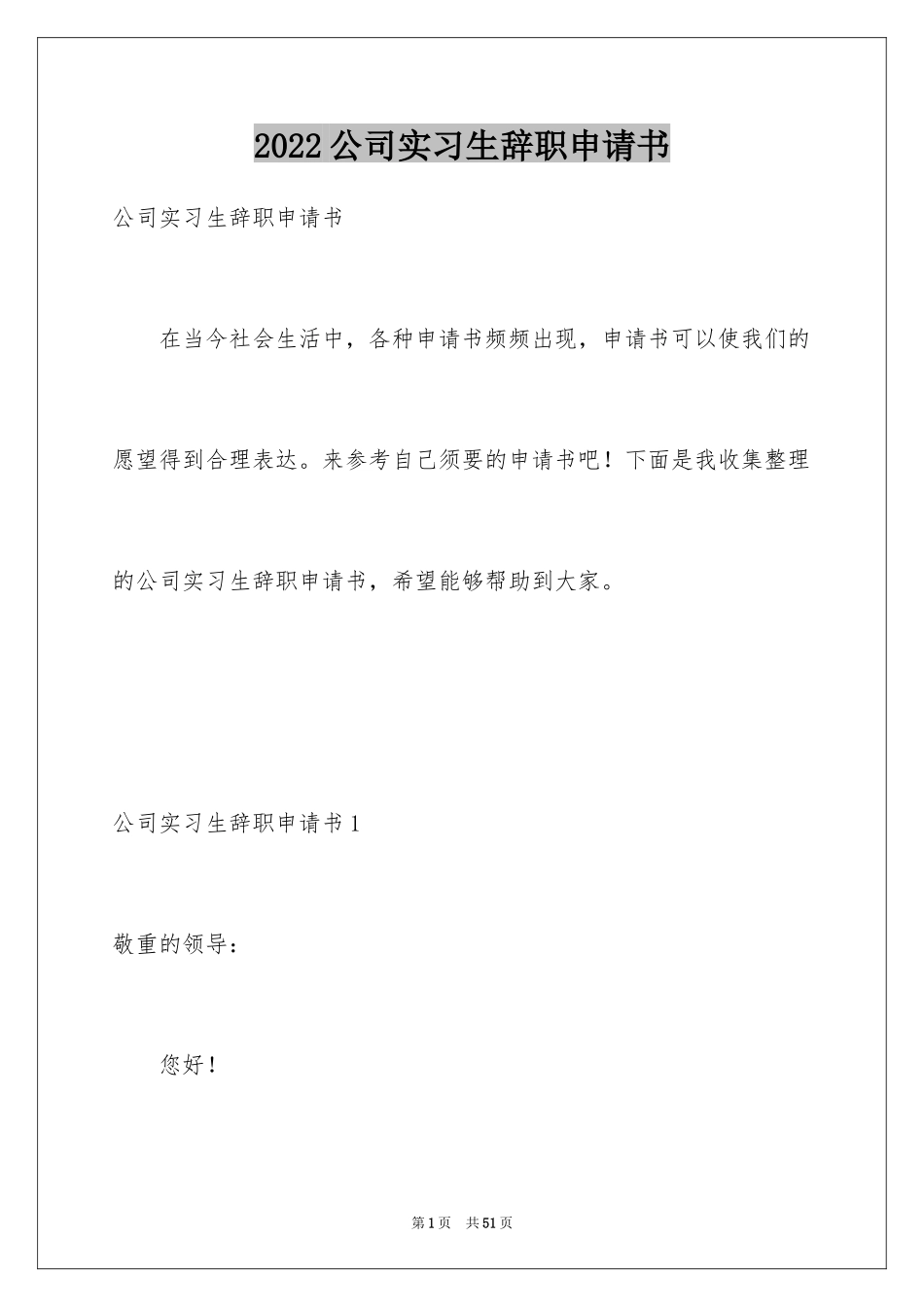 2022公司实习生辞职申请书

公司实习生辞职申请书

在当今社会生活中，各种申请书频频出现，申请书可以使我们的愿望得到合理表达。来参考自己须要的申请书吧！下面是我收集整理的公司实习生辞职申请书，希望能够帮助到大家。

公司实习生辞职申请书1

敬重的领导：

您好！

第1页 共51页